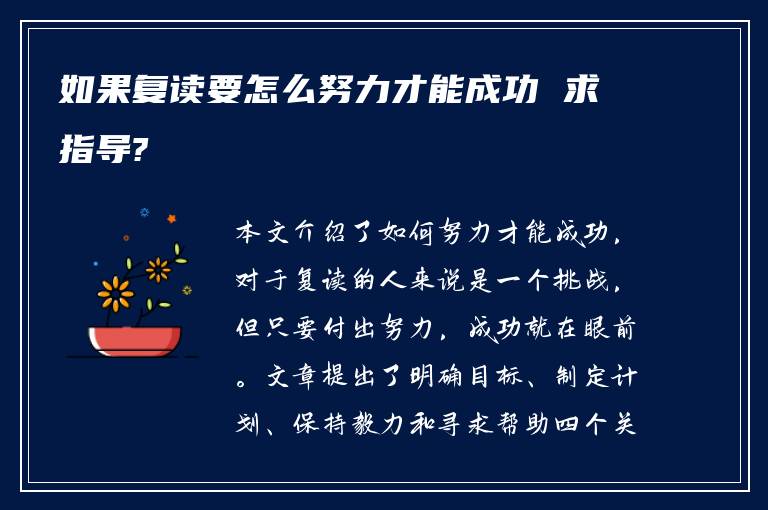 如果复读要怎么努力才能成功 求指导?

本文介绍了如何努力才能成功，对于复读的人来说是一个挑战，但只要付出努力，成功就在眼前。文章提出了明确目标、制定计划、保持毅力和寻求帮助四个关